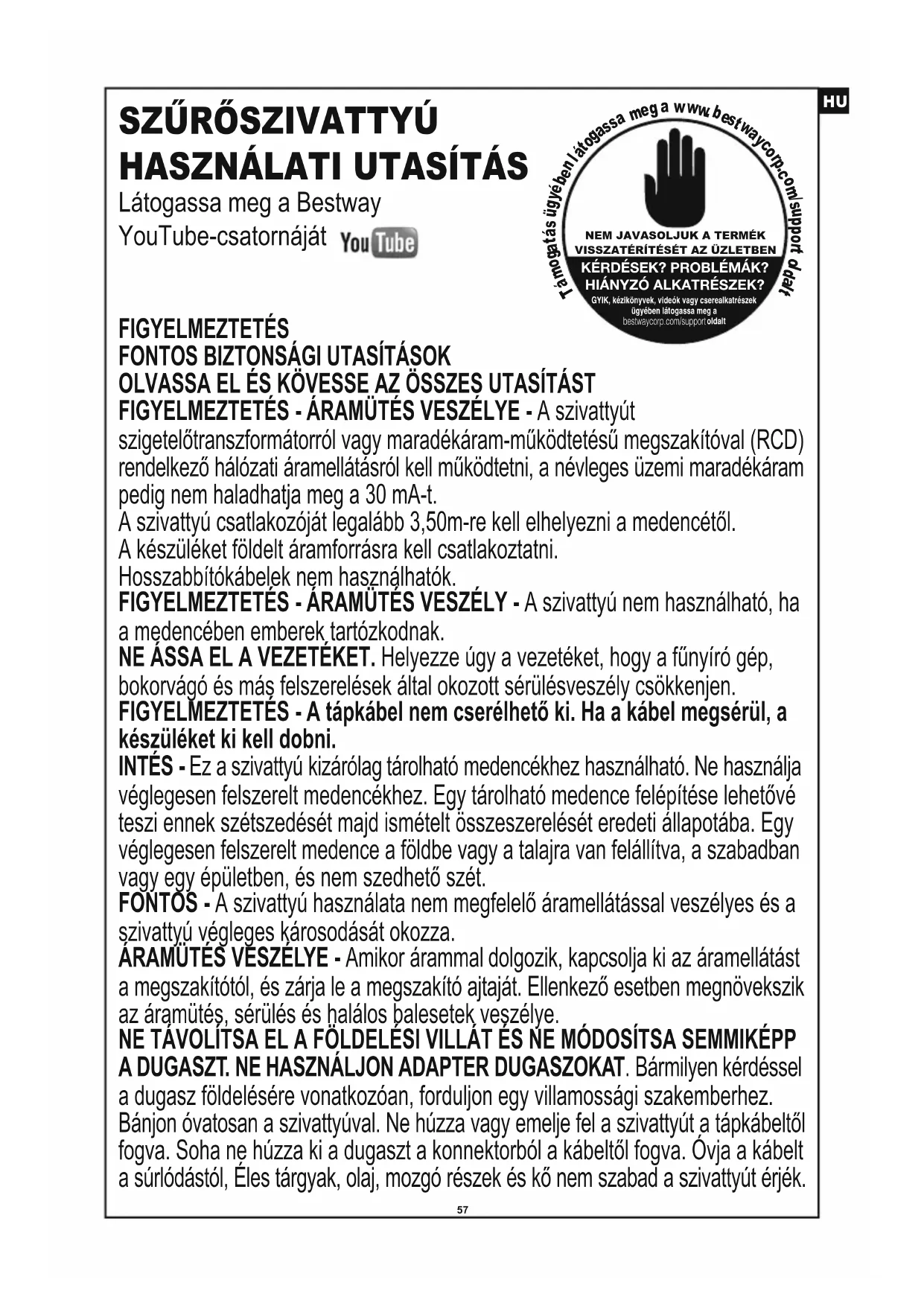 HU

SZŰRŐSZIVATTYÚ
HASZNÁLATI UTASÍTÁS
Látogassa meg a Bestway YouTube-csatornáját YouTube

Támogatás ügyében látogassa meg a www.bestwaycorp.com/support oldalt

NEM JAVASOLJUK A TERMÉK VISSZATÉRÍTÉSÉT AZ ÜZLETBEN
KÉRDÉSEK? PROBLÉMÁK? HIÁNYZÓ ALKATRÉSZEK?
GYIK, kézikönyvek, videók vagy cserealkatrészek ügyében látogassa meg a bestwaycorp.com/support oldalt

FIGYELMEZTETÉS
FONTOS BIZTONSÁGI UTASÍTÁSOK
OLVASSA EL ÉS KÖVESSE AZ ÖSSZES UTASÍTÁST
FIGYELMEZTETÉS - ÁRAMÜTÉS VESZÉLYE - A szivattyút szigetelőtranszformátorról vagy maradékáram-működtetésű megszakítóval (RCD) rendelkező hálózati áramellátásról kell működtetni, a névleges üzemi maradékáram pedig nem haladhatja meg a 30 mA-t.
A szivattyú csatlakozóját legalább 3,50m-re kell elhelyezni a medencétől.
A készüléket földelt áramforrásra kell csatlakoztatni.
Hosszabbítókábelek nem használhatók.
FIGYELMEZTETÉS - ÁRAMÜTÉS VESZÉLY - A szivattyú nem használható, ha a medencében emberek tartózkodnak.
NE ÁSSA EL A VEZETÉKET. Helyezze úgy a vezetéket, hogy a fűnyíró gép, bokorvágó és más felszerelések által okozott sérülésveszély csökkenjen.
FIGYELMEZTETÉS - A tápkábel nem cserélhető ki. Ha a kábel megsérül, a készüléket ki kell dobni.
INTÉS - Ez a szivattyú kizárólag tárolható medencékhez használható. Ne használja véglegesen felszerelt medencékhez. Egy tárolható medence felépítése lehetővé teszi ennek szétszedését majd ismételt összeszerelését eredeti állapotába. Egy véglegesen felszerelt medence a földbe vagy a talajra van felállítva, a szabadban vagy egy épületben, és nem szedhető szét.
FONTOS - A szivattyú használata nem megfelelő áramellátással veszélyes és a szivattyú végleges károsodását okozza.
ÁRAMÜTÉS VESZÉLYE - Amikor árammal dolgozik, kapcsolja ki az áramellátást a megszakítótól, és zárja le a megszakító ajtaját. Ellenkező esetben megnövekszik az áramütés, sérülés és halálos balesetek veszélye.
NE TÁVOLÍTSA EL A FÖLDELÉSI VILLÁT ÉS NE MÓDOSÍTSA SEMMIKÉPP A DUGASZT. NE HASZNÁLJON ADAPTER DUGASZOKAT. Bármilyen kérdéssel a dugasz földelésére vonatkozóan, forduljon egy villamossági szakemberhez.
Bánjon óvatosan a szivattyúval. Ne húzza vagy emelje fel a szivattyút a tápkábeltől fogva. Soha ne húzza ki a dugaszt a konnektorból a kábeltől fogva. Óvja a kábelt a súrlódástól, Éles tárgyak, olaj, mozgó részek és kő nem szabad a szivattyút érjék.

57